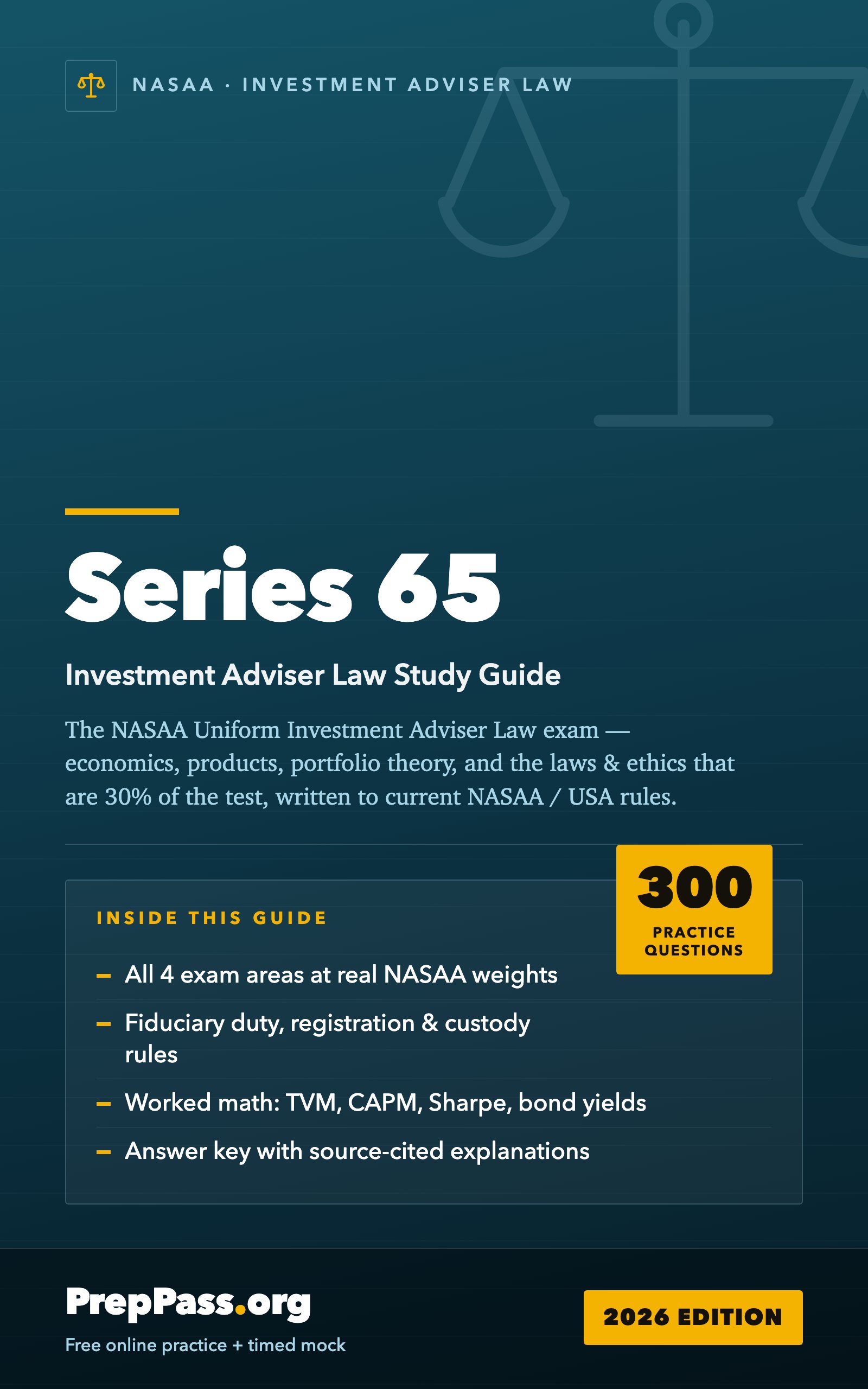 NASAA · INVESTMENT ADVISER LAW

Series 65

Investment Adviser Law Study Guide

The NASAA Uniform Investment Adviser Law exam — economics, products, portfolio theory, and the laws & ethics that are 30% of the test, written to current NASAA / USA rules.

300
PRACTICE QUESTIONS

INSIDE THIS GUIDE

– All 4 exam areas at real NASAA weights
– Fiduciary duty, registration & custody rules
– Worked math: TVM, CAPM, Sharpe, bond yields
– Answer key with source-cited explanations

PrepPass.org
Free online practice + timed mock

2026 EDITION